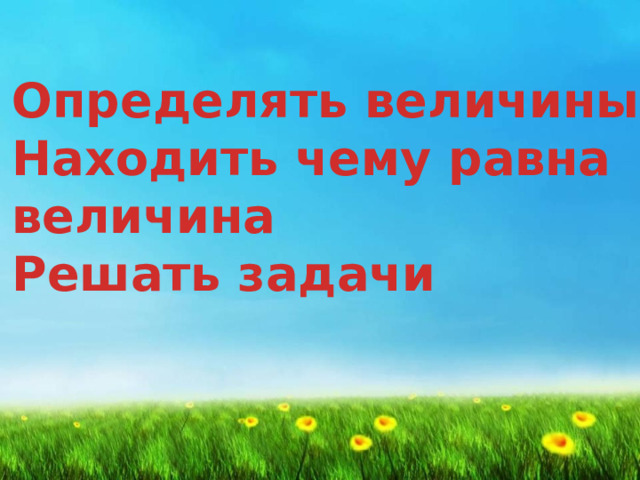 Определять величины
Находить чему равна величина
Решать задачи